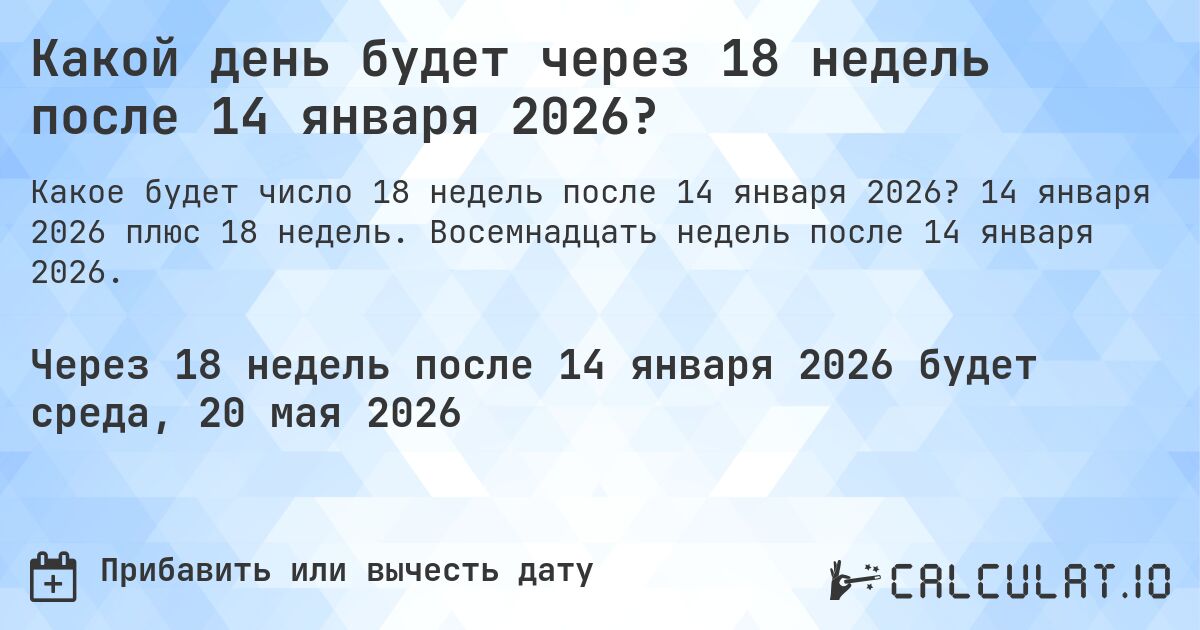 Какой день будет через 18 недель после 14 января 2026?

Какое будет число 18 недель после 14 января 2026? 14 января 2026 плюс 18 недель. Восемнадцать недель после 14 января 2026.

Через 18 недель после 14 января 2026 будет среда, 20 мая 2026

Прибавить или вычесть дату

CALCULAT.IO